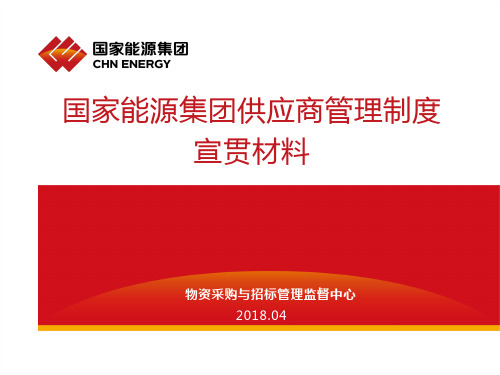 国家能源集团
CHN ENERGY

国家能源集团供应商管理制度
宣贯材料

物资采购与招标管理监督中心
2018.04